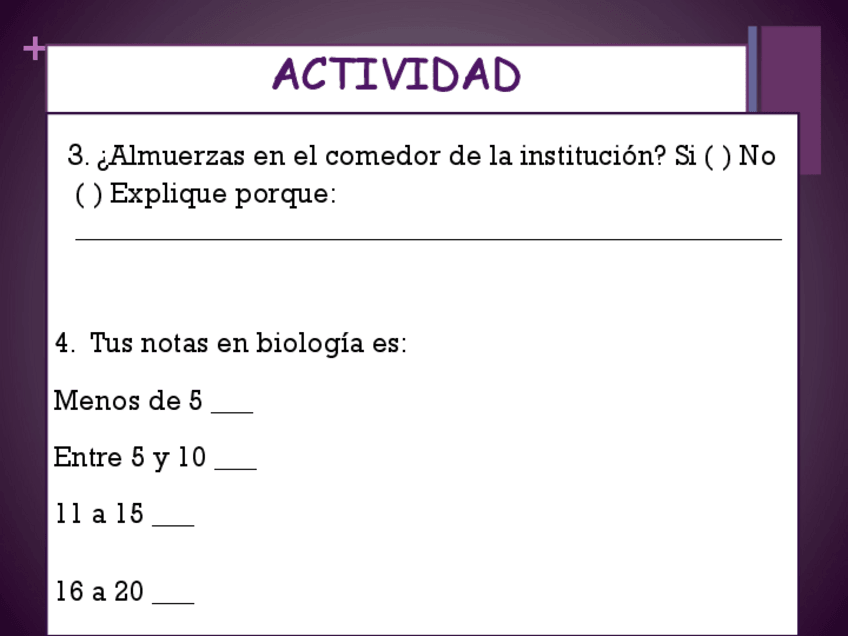 +

ACTIVIDAD

3. ¿Almuerzas en el comedor de la institución? Si ( ) No ( ) Explique porque:

____

4. Tus notas en biología es:

Menos de 5 ____

Entre 5 y 10 ____

11 a 15 ____

16 a 20 ____